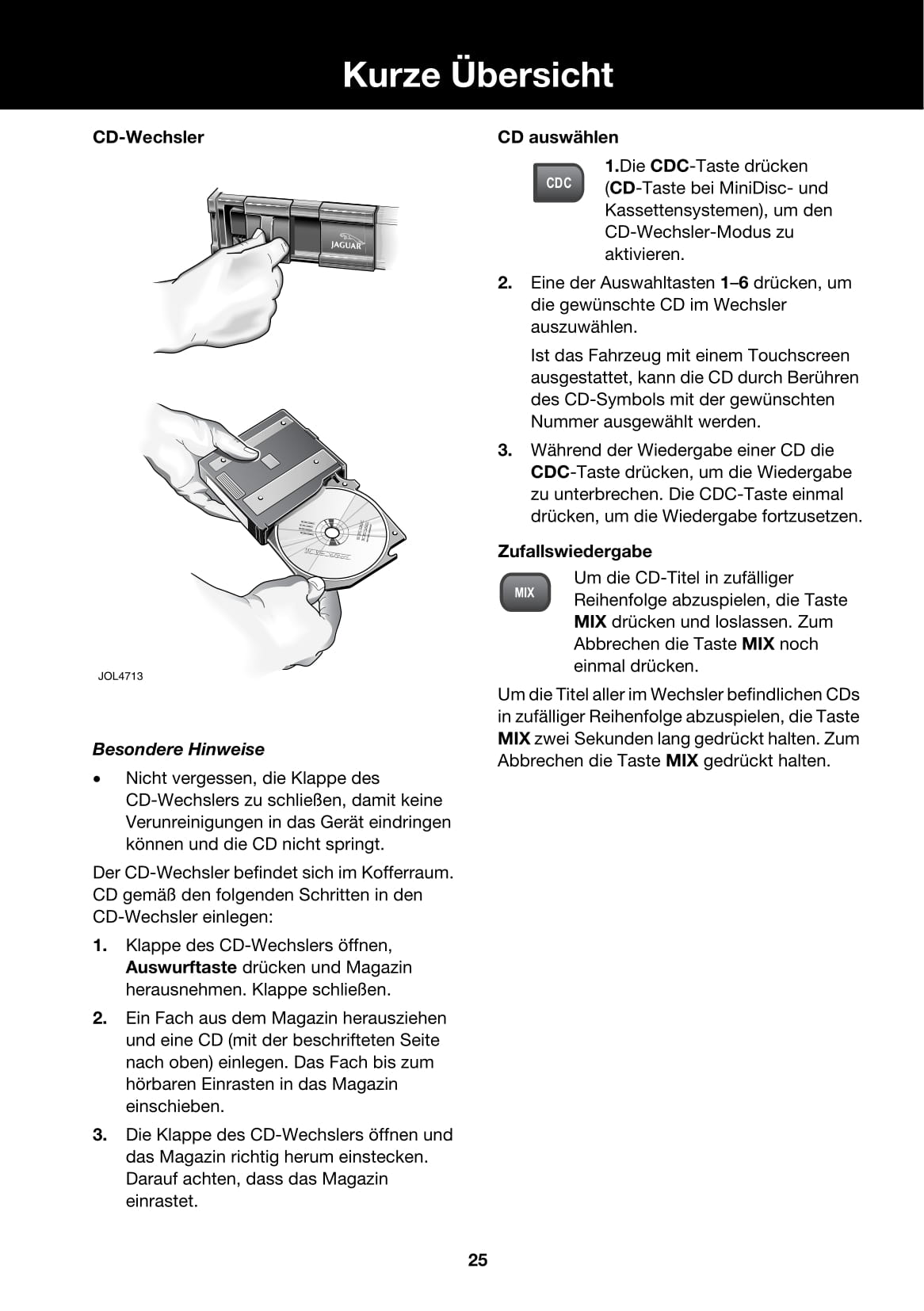 Kurze Übersicht

CD-Wechsler

JAGUAR

JOL4713

Besondere Hinweise

• Nicht vergessen, die Klappe des CD-Wechslers zu schließen, damit keine Verunreinigungen in das Gerät eindringen können und die CD nicht springt.

Der CD-Wechsler befindet sich im Kofferraum. CD gemäß den folgenden Schritten in den CD-Wechsler einlegen:

1. Klappe des CD-Wechslers öffnen, Auswurftaste drücken und Magazin herausnehmen. Klappe schließen.

2. Ein Fach aus dem Magazin herausziehen und eine CD (mit der beschrifteten Seite nach oben) einlegen. Das Fach bis zum hörbaren Einrasten in das Magazin einschieben.

3. Die Klappe des CD-Wechslers öffnen und das Magazin richtig herum einstecken. Darauf achten, dass das Magazin einrastet.

CD auswählen

CDC

1.Die CDC-Taste drücken (CD-Taste bei MiniDisc- und Kassettensystemen), um den CD-Wechsler-Modus zu aktivieren.

2. Eine der Auswahltasten 1–6 drücken, um die gewünschte CD im Wechsler auszuwählen.

Ist das Fahrzeug mit einem Touchscreen ausgestattet, kann die CD durch Berühren des CD-Symbols mit der gewünschten Nummer ausgewählt werden.

3. Während der Wiedergabe einer CD die CDC-Taste drücken, um die Wiedergabe zu unterbrechen. Die CDC-Taste einmal drücken, um die Wiedergabe fortzusetzen.

Zufallswiedergabe

MIX

Um die CD-Titel in zufälliger Reihenfolge abzuspielen, die Taste MIX drücken und loslassen. Zum Abbrechen die Taste MIX noch einmal drücken.

Um die Titel aller im Wechsler befindlichen CDs in zufälliger Reihenfolge abzuspielen, die Taste MIX zwei Sekunden lang gedrückt halten. Zum Abbrechen die Taste MIX gedrückt halten.

25